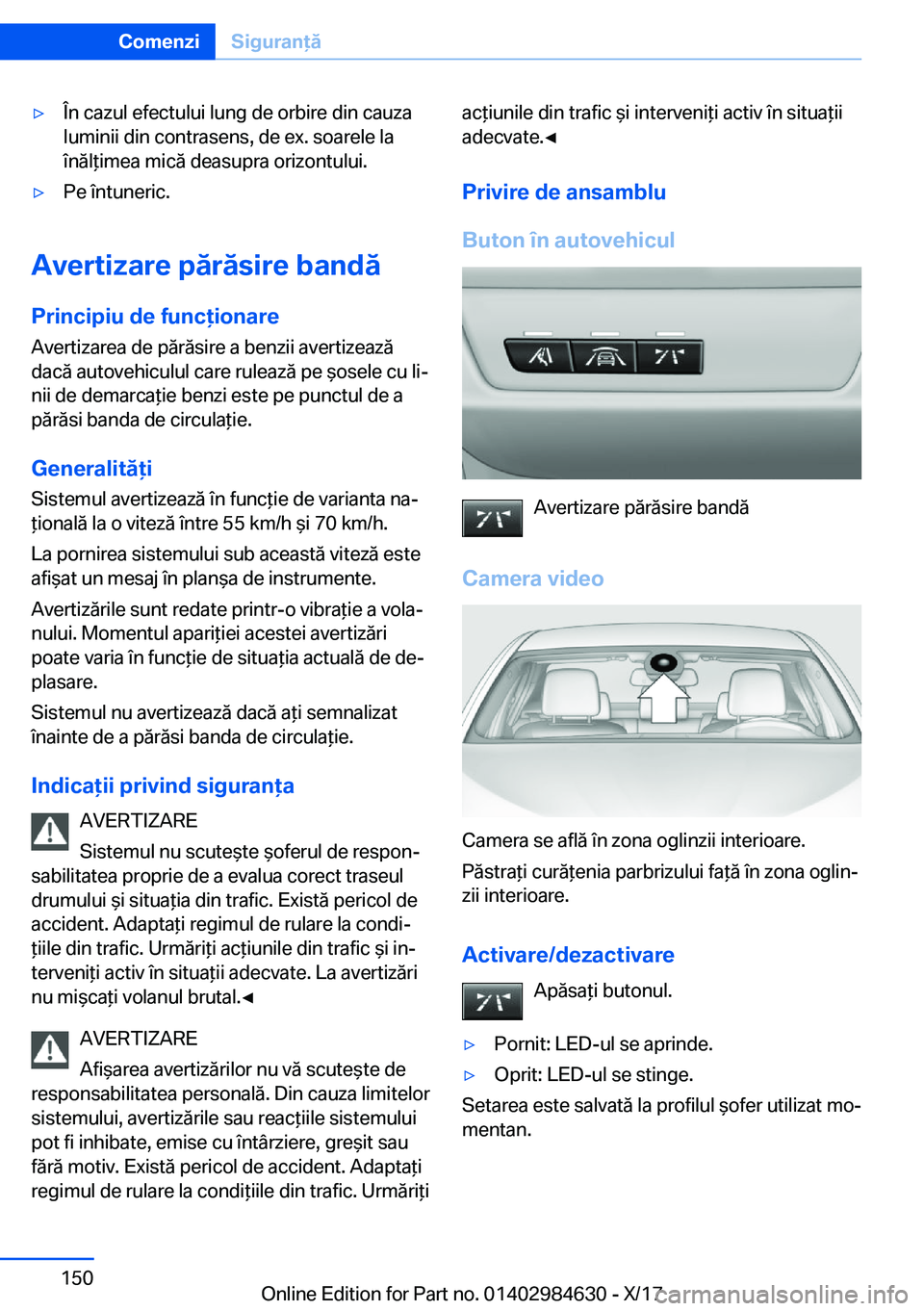 Comenzi Siguranță

▷ În cazul efectului lung de orbire din cauza luminii din contrasens, de ex. soarele la înălțimea mică deasupra orizontului.

▷ Pe întuneric.

Avertizare părăsire bandă

Principiu de funcționare

Avertizarea de părăsire a benzii avertizează dacă autovehiculul care rulează pe șosele cu linii de demarcație benzi este pe punctul de a părăsi banda de circulație.

Generalități

Sistemul avertizează în funcție de varianta națională la o viteză între 55 km/h și 70 km/h.

La pornirea sistemului sub această viteză este afișat un mesaj în planșa de instrumente.

Avertizările sunt redate printr-o vibrație a volanului. Momentul apariției acestei avertizări poate varia în funcție de situația actuală de deplasare.

Sistemul nu avertizează dacă ați semnalizat înainte de a părăsi banda de circulație.

Indicații privind siguranța

AVERTIZARE

Sistemul nu scutește șoferul de responsabilitatea proprie de a evalua corect traseul drumului și situația din trafic. Există pericol de accident. Adaptați regimul de rulare la condițiile din trafic. Urmăriți acțiunile din trafic și interveniți activ în situații adecvate. La avertizări nu mișcați volanul brutal.◄

AVERTIZARE

Afișarea avertizărilor nu vă scutește de responsabilitatea personală. Din cauza limitelor sistemului, avertizările sau reacțiile sistemului pot fi inhibate, emise cu întârziere, greșit sau fără motiv. Există pericol de accident. Adaptați regimul de rulare la condițiile din trafic. Urmăriți acțiunile din trafic și interveniți activ în situații adecvate.◄

Privire de ansamblu

Buton în autovehicul

Avertizare părăsire bandă

Camera video

Camera se află în zona oglinzii interioare.

Păstrați curățenia parbrizului față în zona oglinzii interioare.

Activare/dezactivare

Apăsați butonul.

▷ Pornit: LED-ul se aprinde.

▷ Oprit: LED-ul se stinge.

Setarea este salvată la profilul șofer utilizat momentan.

150

Online Edition for Part no. 01402984630 - X/17

carmanualsonline.info